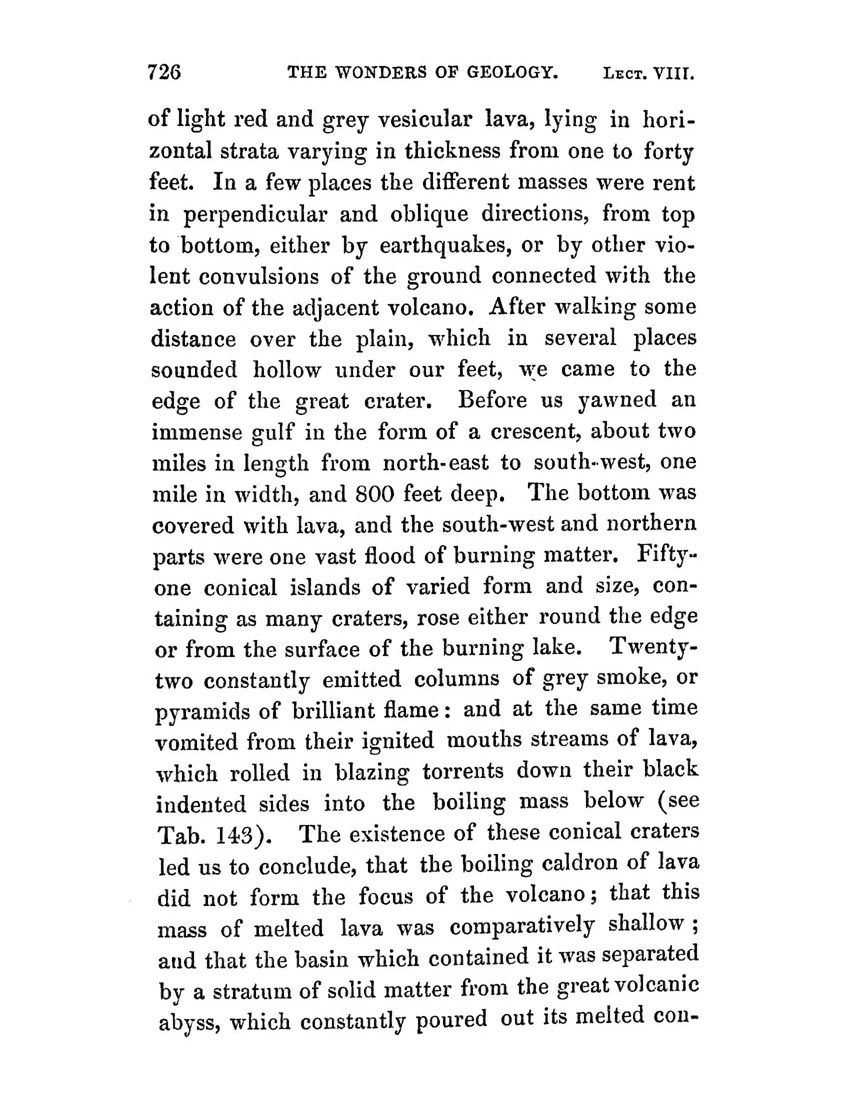 726 THE WONDERS OF GEOLOGY. LECT. VIII.

of light red and grey vesicular lava, lying in horizontal strata varying in thickness from one to forty feet. In a few places the different masses were rent in perpendicular and oblique directions, from top to bottom, either by earthquakes, or by other violent convulsions of the ground connected with the action of the adjacent volcano. After walking some distance over the plain, which in several places sounded hollow under our feet, we came to the edge of the great crater. Before us yawned an immense gulf in the form of a crescent, about two miles in length from north-east to south-west, one mile in width, and 800 feet deep. The bottom was covered with lava, and the south-west and northern parts were one vast flood of burning matter. Fifty-one conical islands of varied form and size, containing as many craters, rose either round the edge or from the surface of the burning lake. Twenty-two constantly emitted columns of grey smoke, or pyramids of brilliant flame: and at the same time vomited from their ignited mouths streams of lava, which rolled in blazing torrents down their black indented sides into the boiling mass below (see Tab. 143). The existence of these conical craters led us to conclude, that the boiling caldron of lava did not form the focus of the volcano; that this mass of melted lava was comparatively shallow; and that the basin which contained it was separated by a stratum of solid matter from the great volcanic abyss, which constantly poured out its melted con-